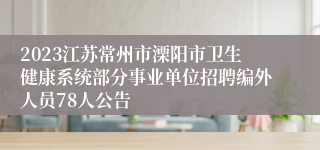 2023江苏常州市溧阳市卫生健康系统部分事业单位招聘编外人员78人公告